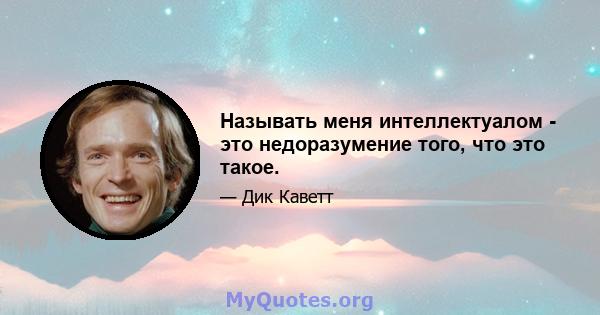 Называть меня интеллектуалом - это недоразумение того, что это такое.

— Дик Каветт

MyQuotes.org